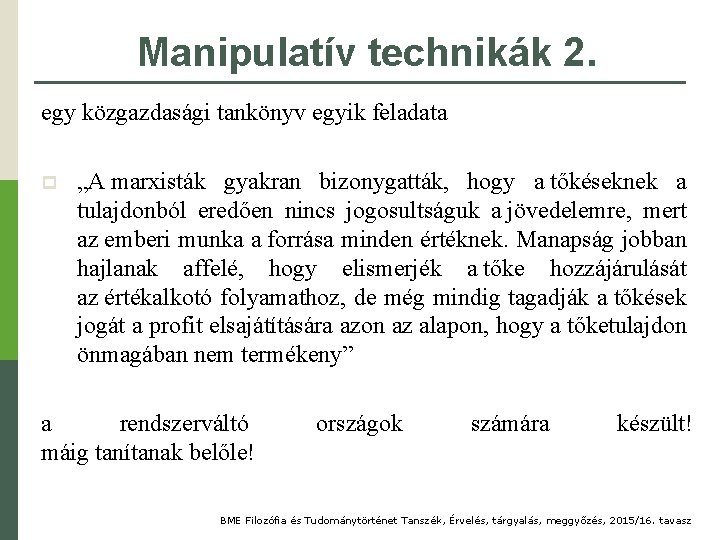 Manipulatív technikák 2.

egy közgazdasági tankönyv egyik feladata

„A marxisták gyakran bizonygatták, hogy a tőkéseknek a tulajdonból eredően nincs jogosultságuk a jövedelemre, mert az emberi munka a forrása minden értéknek. Manapság jobban hajlanak affelé, hogy elismerjék a tőke hozzájárulását az értékalkotó folyamathoz, de még mindig tagadják a tőkések jogát a profit elsajátítására azon az alapon, hogy a tőketulajdon önmagában nem termékeny”

a rendszerváltó országok számára készült! máig tanítanak belőle!

BME Filozófia és Tudománytörténet Tanszék, Érvelés, tárgyalás, meggyőzés, 2015/16. tavasz